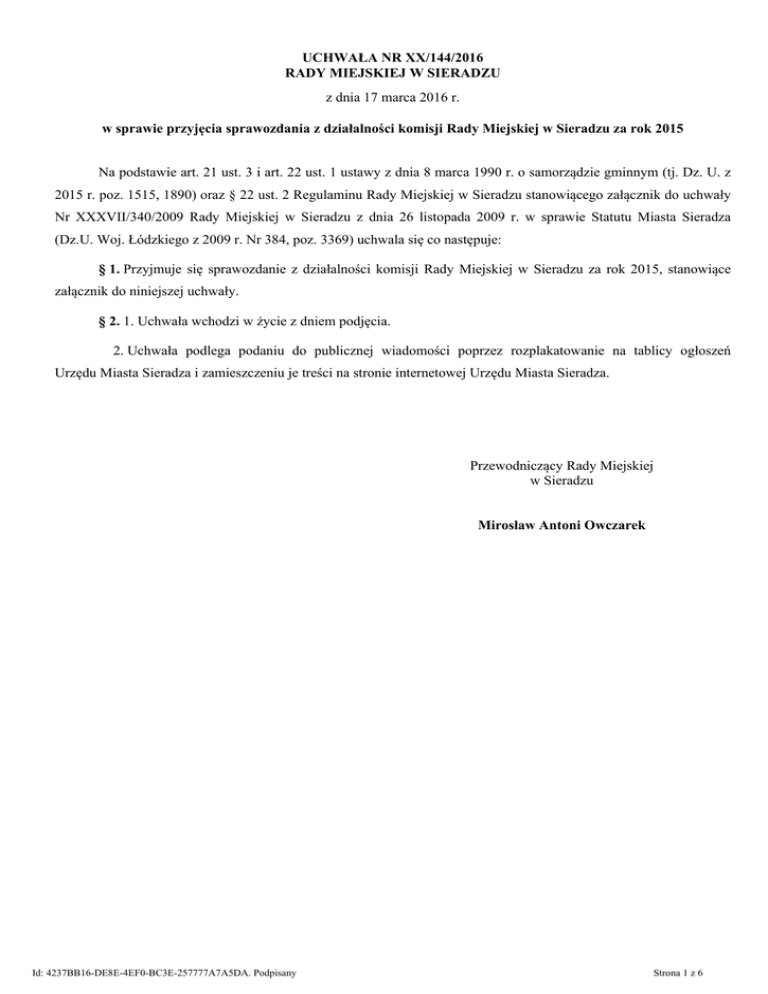 UCHWAŁA NR XX/144/2016
RADY MIEJSKIEJ W SIERADZU

z dnia 17 marca 2016 r.

w sprawie przyjęcia sprawozdania z działalności komisji Rady Miejskiej w Sieradzu za rok 2015

Na podstawie art. 21 ust. 3 i art. 22 ust. 1 ustawy z dnia 8 marca 1990 r. o samorządzie gminnym (tj. Dz. U. z 2015 r. poz. 1515, 1890) oraz § 22 ust. 2 Regulaminu Rady Miejskiej w Sieradzu stanowiącego załącznik do uchwały Nr XXXVII/340/2009 Rady Miejskiej w Sieradzu z dnia 26 listopada 2009 r. w sprawie Statutu Miasta Sieradza (Dz.U. Woj. Łódzkiego z 2009 r. Nr 384, poz. 3369) uchwala się co następuje:

§ 1. Przyjmuje się sprawozdanie z działalności komisji Rady Miejskiej w Sieradzu za rok 2015, stanowiące załącznik do niniejszej uchwały.

§ 2. 1. Uchwała wchodzi w życie z dniem podjęcia.

2. Uchwała podlega podaniu do publicznej wiadomości poprzez rozplakatowanie na tablicy ogłoszeń Urzędu Miasta Sieradza i zamieszczeniu je treści na stronie internetowej Urzędu Miasta Sieradza.

Przewodniczący Rady Miejskiej
w Sieradzu

Mirosław Antoni Owczarek

Id: 4237BB16-DE8E-4EF0-BC3E-257777A7A5DA. Podpisany

Strona 1 z 6